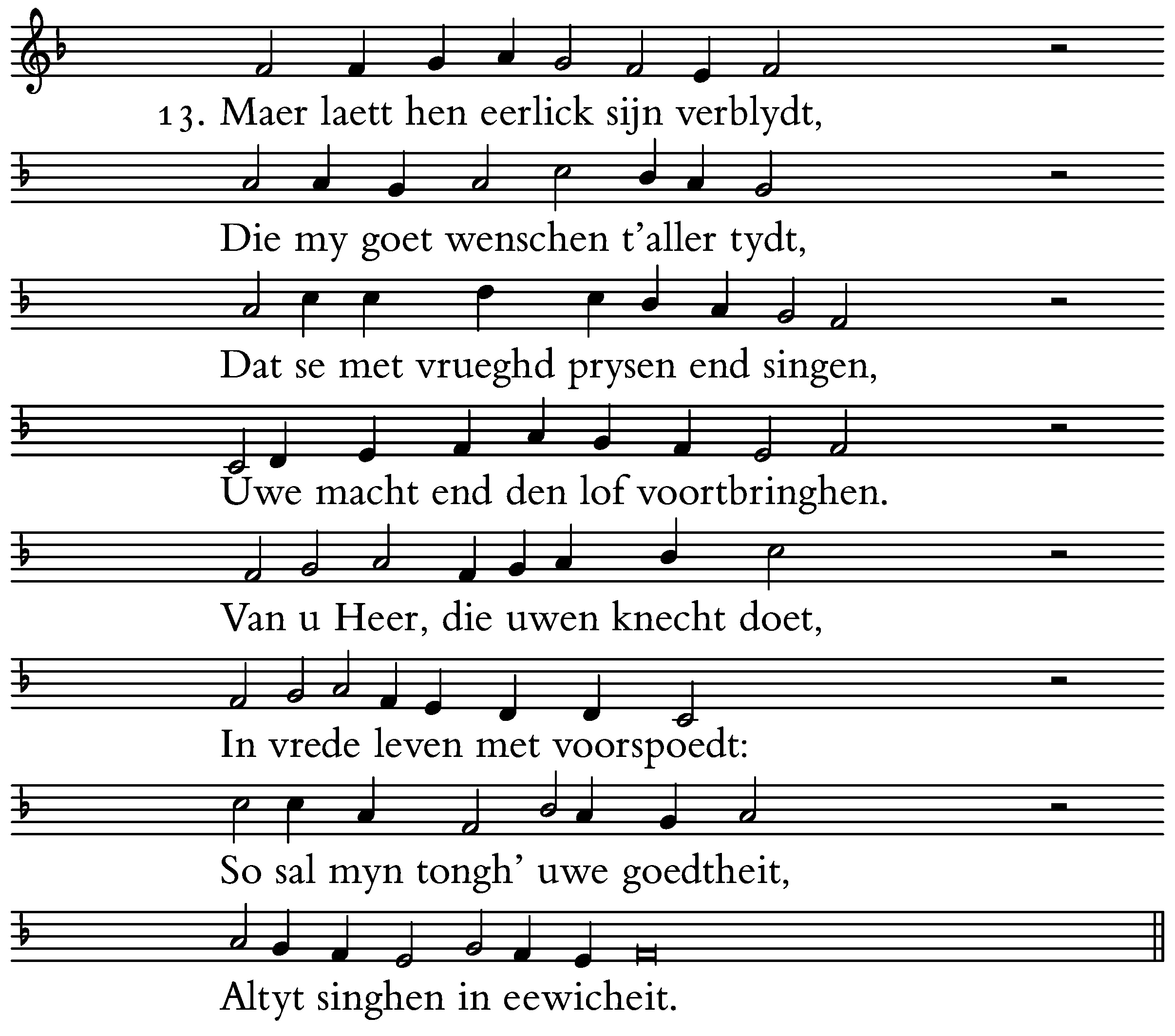 13. Maer laett hen eerlick sijn verblydt,

Die my goet wenschen t'aller tydt,

Dat se met vrueghd prysen end singen,

Uwe macht end den lof voortbringhen.

Van u Heer, die uwen knecht doet,

In vrede leven met voorspoedt:

So sal myn tongh' uwe goedtheit,

Altyt singhen in eewicheit.